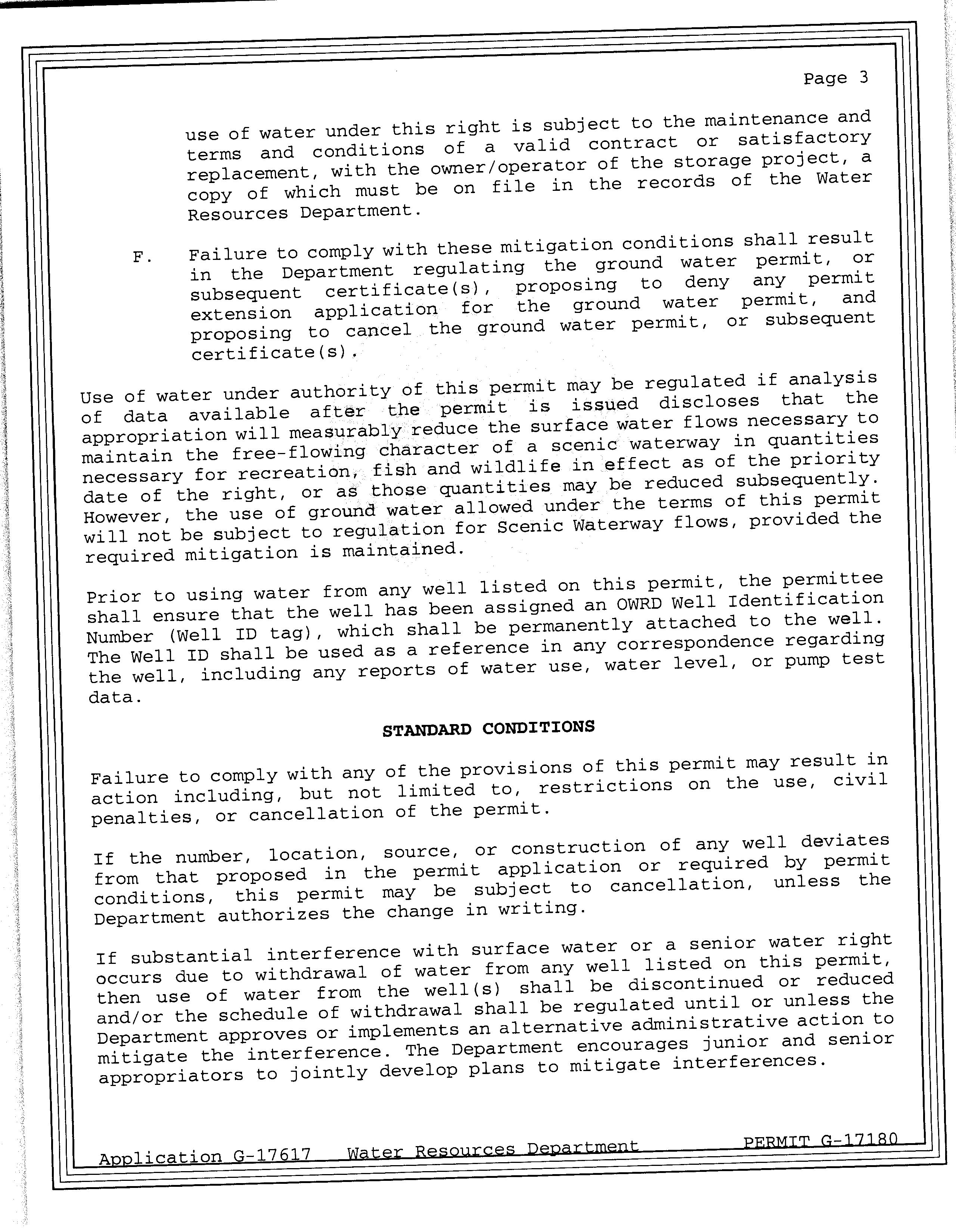 Page 3

use of water under this right is subject to the maintenance and terms and conditions of a valid contract or satisfactory replacement, with the owner/operator of the storage project, a copy of which must be on file in the records of the Water Resources Department.

F. Failure to comply with these mitigation conditions shall result in the Department regulating the ground water permit, or subsequent certificate(s), proposing to deny any permit extension application for the ground water permit, and proposing to cancel the ground water permit, or subsequent certificate(s).

Use of water under authority of this permit may be regulated if analysis of data available after the permit is issued discloses that the appropriation will measurably reduce the surface water flows necessary to maintain the free-flowing character of a scenic waterway in quantities necessary for recreation, fish and wildlife in effect as of the priority date of the right, or as those quantities may be reduced subsequently. However, the use of ground water allowed under the terms of this permit will not be subject to regulation for Scenic Waterway flows, provided the required mitigation is maintained.

Prior to using water from any well listed on this permit, the permittee shall ensure that the well has been assigned an OWRD Well Identification Number (Well ID tag), which shall be permanently attached to the well. The Well ID shall be used as a reference in any correspondence regarding the well, including any reports of water use, water level, or pump test data.

STANDARD CONDITIONS

Failure to comply with any of the provisions of this permit may result in action including, but not limited to, restrictions on the use, civil penalties, or cancellation of the permit.

If the number, location, source, or construction of any well deviates from that proposed in the permit application or required by permit conditions, this permit may be subject to cancellation, unless the Department authorizes the change in writing.

If substantial interference with surface water or a senior water right occurs due to withdrawal of water from any well listed on this permit, then use of water from the well(s) shall be discontinued or reduced and/or the schedule of withdrawal shall be regulated until or unless the Department approves or implements an alternative administrative action to mitigate the interference. The Department encourages junior and senior appropriators to jointly develop plans to mitigate interferences.

Application G-17617 Water Resources Department PERMIT G-17180